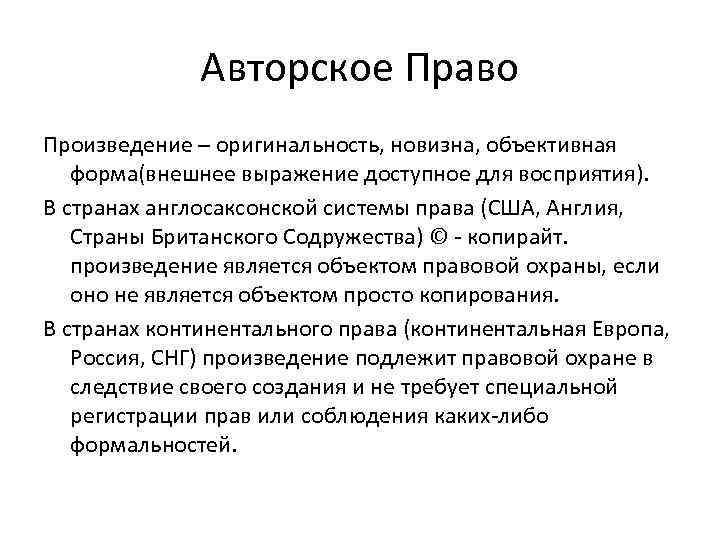 Авторское Право

Произведение – оригинальность, новизна, объективная форма(внешнее выражение доступное для восприятия).

В странах англосаксонской системы права (США, Англия, Страны Британского Содружества) © - копирайт. произведение является объектом правовой охраны, если оно не является объектом просто копирования.

В странах континентального права (континентальная Европа, Россия, СНГ) произведение подлежит правовой охране в следствие своего создания и не требует специальной регистрации прав или соблюдения каких-либо формальностей.